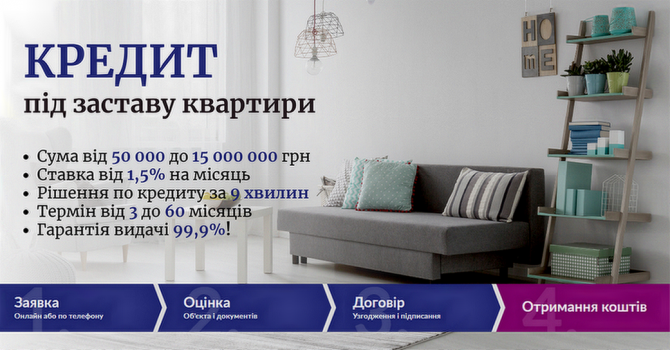 КРЕДИТ
під заставу квартири

• Сума від 50 000 до 15 000 000 грн
• Ставка від 1,5% на місяць
• Рішення по кредиту за 9 хвилин
• Термін від 3 до 60 місяців
• Гарантія видачі 99,9%!

HOME

1. Заявка
Онлайн або по телефону

2. Оцінка
Об'єкта і документів

3. Договір
Узгодження і підписання

4. Отримання коштів